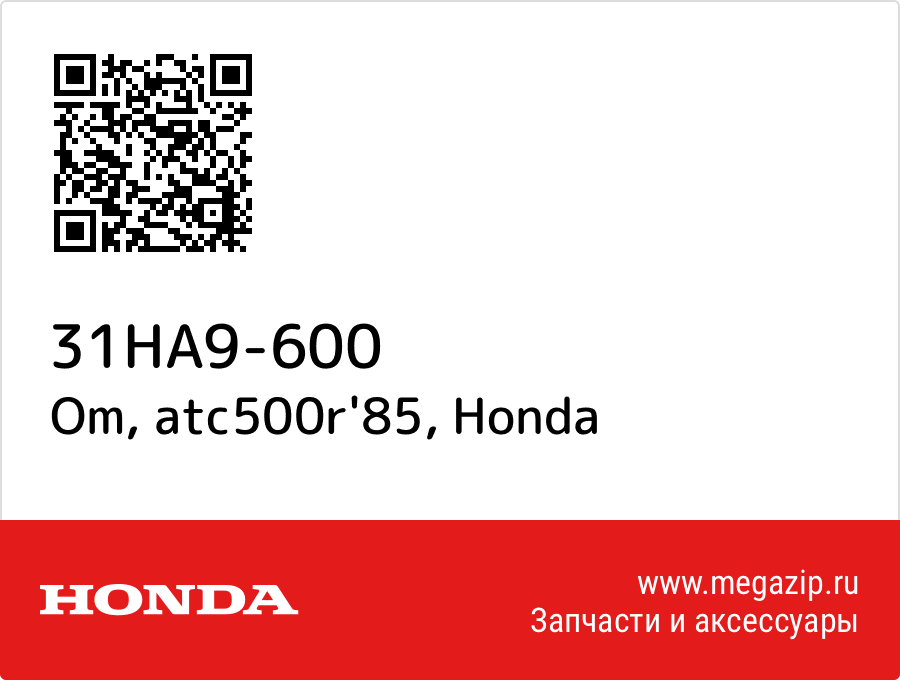 31HA9-600
Om, atc500r'85, Honda

HONDA

www.megazip.ru
Запчасти и аксессуары